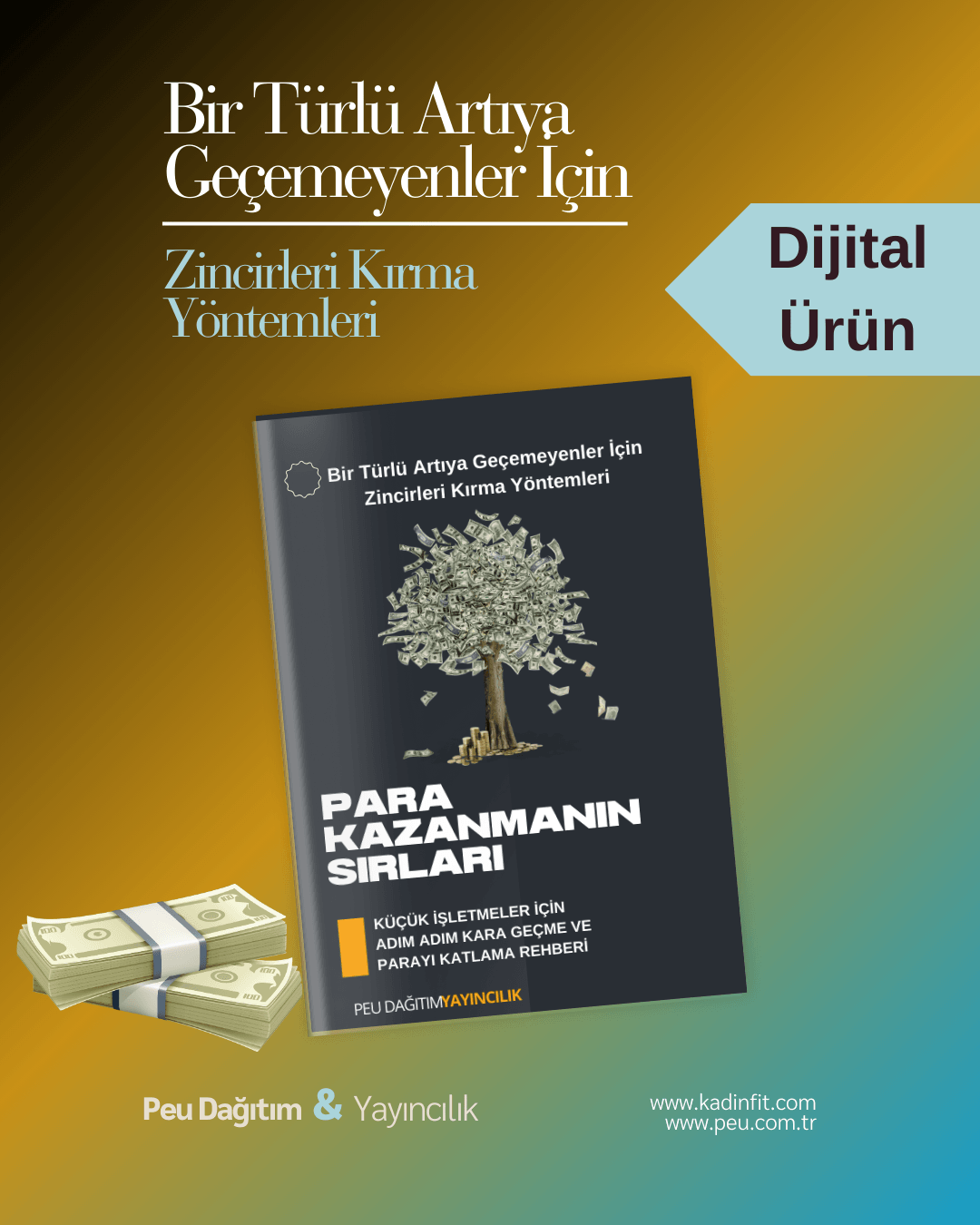 Bir Türlü Artıya Geçemeyenler İçin

Zincirleri Kırma Yöntemleri

Dijital Ürün

Bir Türlü Artıya Geçemeyenler İçin Zincirleri Kırma Yöntemleri

PARA KAZANMANIN SIRLARI

KÜÇÜK İŞLETMELER İÇİN ADIM ADIM KARA GEÇME VE PARAYI KATLAMA REHBERİ

PEU DAĞITIMYAYINCILIK

Peu Dağıtım & Yayıncılık

www.kadinfit.com
www.peu.com.tr